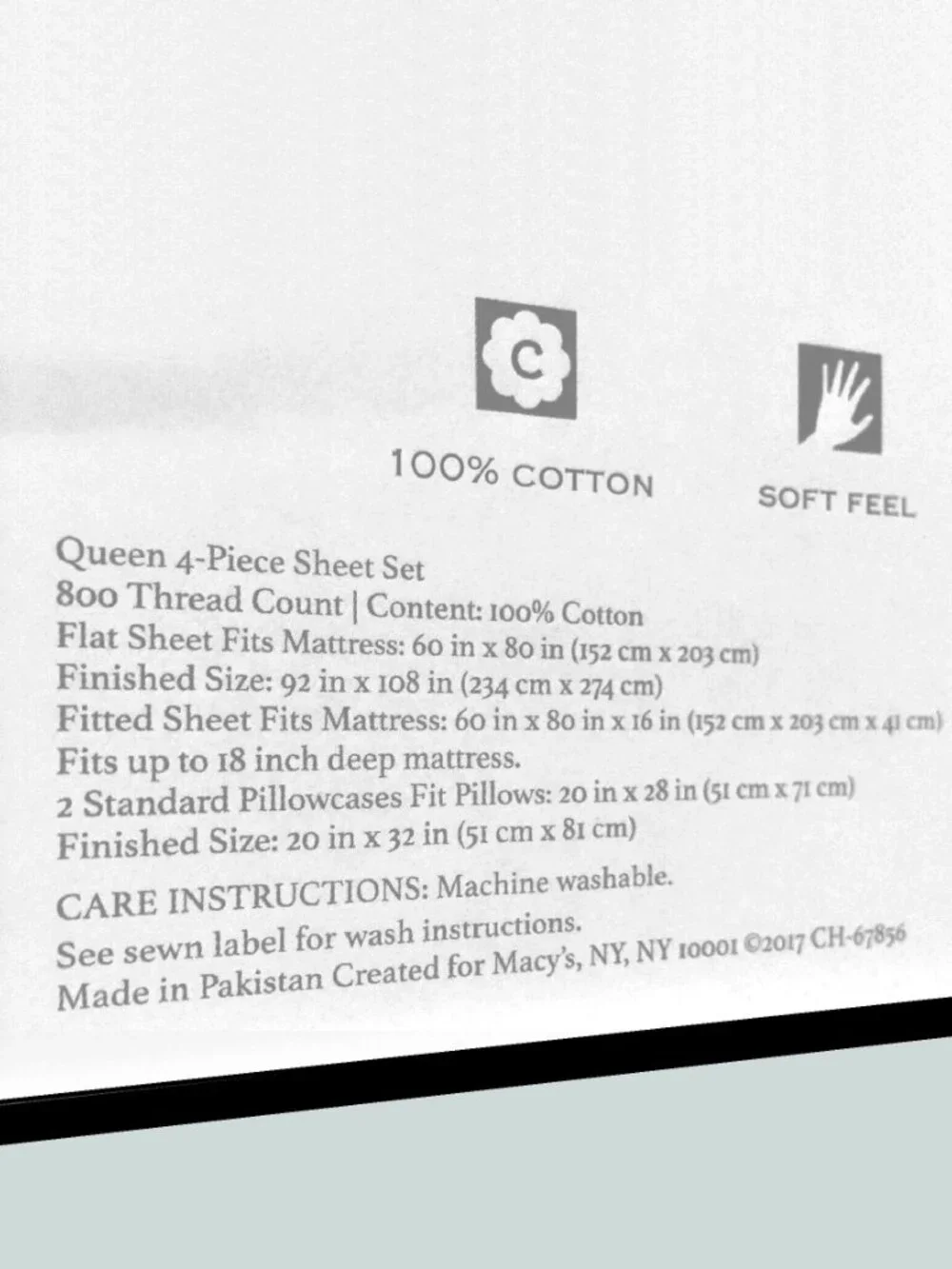 C

100% COTTON

SOFT FEEL

Queen 4-Piece Sheet Set
800 Thread Count | Content: 100% Cotton
Flat Sheet Fits Mattress: 60 in x 80 in (152 cm x 203 cm)
Finished Size: 92 in x 108 in (234 cm x 274 cm)
Fitted Sheet Fits Mattress: 60 in x 80 in x 16 in (152 cm x 203 cm x 41 cm)
Fits up to 18 inch deep mattress.
2 Standard Pillowcases Fit Pillows: 20 in x 28 in (51 cm x 71 cm)
Finished Size: 20 in x 32 in (51 cm x 81 cm)

CARE INSTRUCTIONS: Machine washable.
See sewn label for wash instructions.
Made in Pakistan Created for Macy's, NY, NY 10001 ©2017 CH-67856